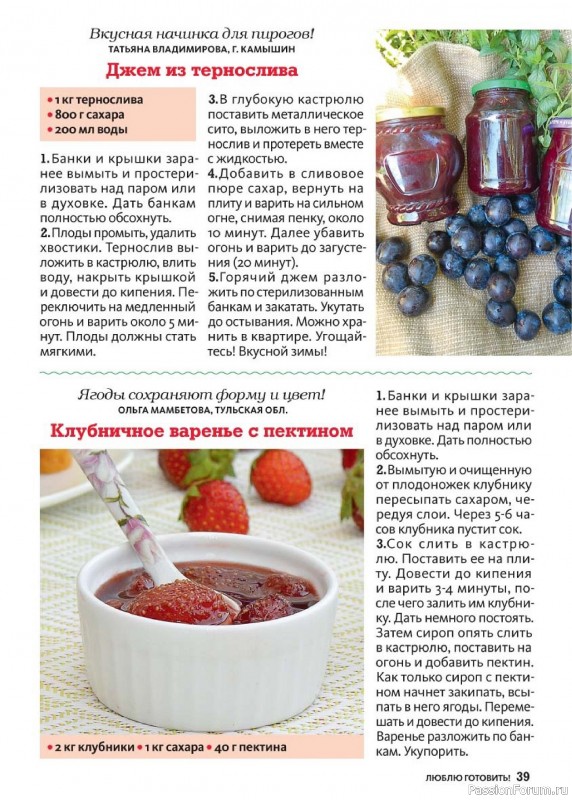 Вкусная начинка для пирогов!
ТАТЬЯНА ВЛАДИМИРОВА, Г. КАМЫШИН

Джем из тернослива

• 1 кг тернослива
• 800 г сахара
• 200 мл воды

1. Банки и крышки заранее вымыть и простерилизовать над паром или в духовке. Дать банкам полностью обсохнуть.
2. Плоды промыть, удалить хвостики. Тернослив выложить в кастрюлю, влить воду, накрыть крышкой и довести до кипения. Переключить на медленный огонь и варить около 5 минут. Плоды должны стать мягкими.
3. В глубокую кастрюлю поставить металлическое сито, выложить в него тернослив и протереть вместе с жидкостью.
4. Добавить в сливовое пюре сахар, вернуть на плиту и варить на сильном огне, снимая пенку, около 10 минут. Далее убавить огонь и варить до загустения (20 минут).
5. Горячий джем разложить по стерилизованным банкам и закатать. Укутать до остывания. Можно хранить в квартире. Угощайтесь! Вкусной зимы!

Ягоды сохраняют форму и цвет!
ОЛЬГА МАМБЕТОВА, ТУЛЬСКАЯ ОБЛ.

Клубничное варенье с пектином

• 2 кг клубники • 1 кг сахара • 40 г пектина

1. Банки и крышки заранее вымыть и простерилизовать над паром или в духовке. Дать полностью обсохнуть.
2. Вымытую и очищенную от плодоножек клубнику пересыпать сахаром, чередуя слои. Через 5-6 часов клубника пустит сок.
3. Сок слить в кастрюлю. Поставить ее на плиту. Довести до кипения и варить 3-4 минуты, после чего залить им клубнику. Дать немного постоять. Затем сироп опять слить в кастрюлю, поставить на огонь и добавить пектин. Как только сироп с пектином начнет закипать, всыпать в него ягоды. Перемешать и довести до кипения. Варенье разложить по банкам. Укупорить.

ЛЮБЛЮ ГОТОВИТЬ! 39

PassionForum.ru